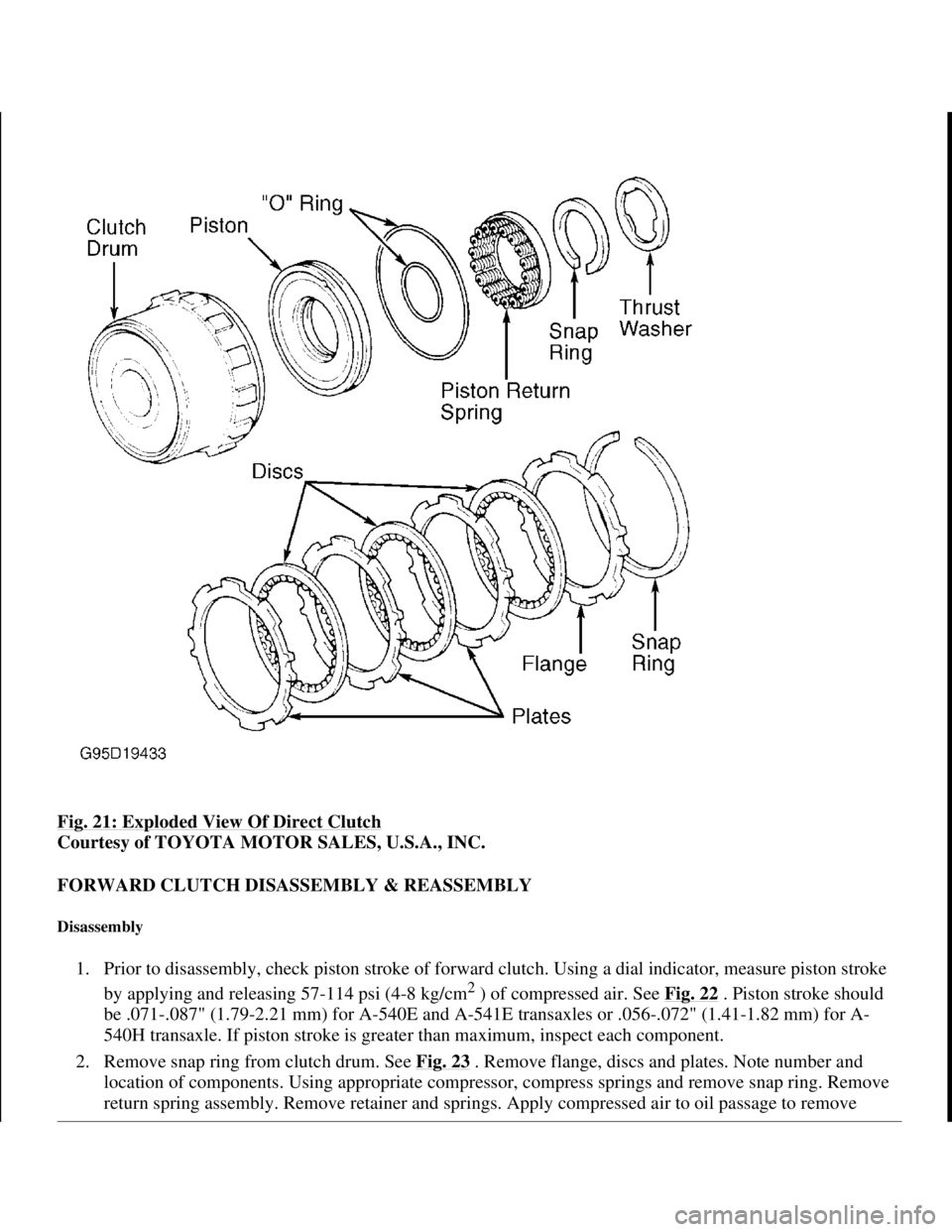 Clutch Drum

Piston

"O" Ring

Snap Ring

Thrust Washer

Piston Return Spring

Discs

Flange

Snap Ring

Plates

G95D19433

Fig. 21: Exploded View Of Direct Clutch
Courtesy of TOYOTA MOTOR SALES, U.S.A., INC.

FORWARD CLUTCH DISASSEMBLY & REASSEMBLY

Disassembly

1. Prior to disassembly, check piston stroke of forward clutch. Using a dial indicator, measure piston stroke by applying and releasing 57-114 psi (4-8 kg/cm$^2$ ) of compressed air. See Fig. 22 . Piston stroke should be .071-.087" (1.79-2.21 mm) for A-540E and A-541E transaxles or .056-.072" (1.41-1.82 mm) for A-540H transaxle. If piston stroke is greater than maximum, inspect each component.

2. Remove snap ring from clutch drum. See Fig. 23 . Remove flange, discs and plates. Note number and location of components. Using appropriate compressor, compress springs and remove snap ring. Remove return spring assembly. Remove retainer and springs. Apply compressed air to oil passage to remove

carmanualsonline.info